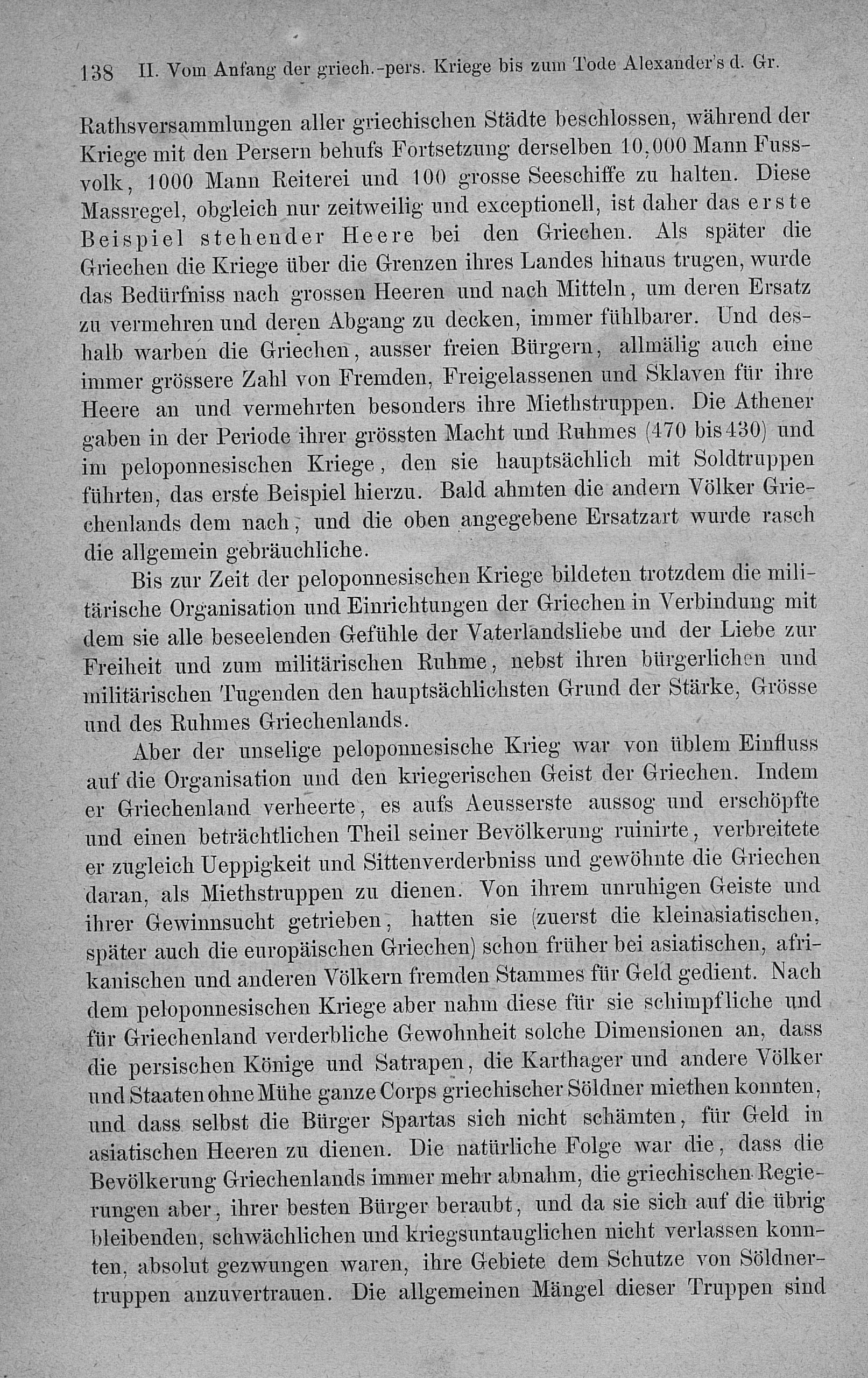 138 II. Vom Anfang der griech.-pers. Kriege bis zum Tode Alexander's d. Gr.

Rathsversammlungen aller griechischen Städte beschlossen, während der Kriege mit den Persern behufs Fortsetzung derselben 10,000 Mann Fussvolk, 1000 Mann Reiterei und 100 grosse Seeschiffe zu halten. Diese Massregel, obgleich nur zeitweilig und exceptionell, ist daher das erste Beispiel stehender Heere bei den Griechen. Als später die Griechen die Kriege über die Grenzen ihres Landes hinaus trugen, wurde das Bedürfniss nach grossen Heeren und nach Mitteln, um deren Ersatz zu vermehren und deren Abgang zu decken, immer fühlbarer. Und deshalb warben die Griechen, ausser freien Bürgern, allmälig auch eine immer grössere Zahl von Fremden, Freigelassenen und Sklaven für ihre Heere an und vermehrten besonders ihre Miethstruppen. Die Athener gaben in der Periode ihrer grössten Macht und Ruhmes (470 bis 430) und im peloponnesischen Kriege, den sie hauptsächlich mit Soldtruppen führten, das erste Beispiel hierzu. Bald ahmten die andern Völker Griechenlands dem nach, und die oben angegebene Ersatzart wurde rasch die allgemein gebräuchliche.

Bis zur Zeit der peloponnesischen Kriege bildeten trotzdem die militärische Organisation und Einrichtungen der Griechen in Verbindung mit dem sie alle beseelenden Gefühle der Vaterlandsliebe und der Liebe zur Freiheit und zum militärischen Ruhme, nebst ihren bürgerlichen und militärischen Tugenden den hauptsächlichsten Grund der Stärke, Grösse und des Ruhmes Griechenlands.

Aber der unselige peloponnesische Krieg war von üblem Einfluss auf die Organisation und den kriegerischen Geist der Griechen. Indem er Griechenland verheerte, es aufs Aeusserste aussog und erschöpfte und einen beträchtlichen Theil seiner Bevölkerung ruinirte, verbreitete er zugleich Ueppigkeit und Sittenverderbniss und gewöhnte die Griechen daran, als Miethstruppen zu dienen. Von ihrem unruhigen Geiste und ihrer Gewinnsucht getrieben, hatten sie (zuerst die kleinasiatischen, später auch die europäischen Griechen) schon früher bei asiatischen, afrikanischen und anderen Völkern fremden Stammes für Geld gedient. Nach dem peloponnesischen Kriege aber nahm diese für sie schimpfliche und für Griechenland verderbliche Gewohnheit solche Dimensionen an, dass die persischen Könige und Satrapen, die Karthager und andere Völker und Staaten ohne Mühe ganze Corps griechischer Söldner miethen konnten, und dass selbst die Bürger Spartas sich nicht schämten, für Geld in asiatischen Heeren zu dienen. Die natürliche Folge war die, dass die Bevölkerung Griechenlands immer mehr abnahm, die griechischen Regierungen aber, ihrer besten Bürger beraubt, und da sie sich auf die übrig bleibenden, schwächlichen und kriegsuntauglichen nicht verlassen konnten, absolut gezwungen waren, ihre Gebiete dem Schutze von Söldnertruppen anzuvertrauen. Die allgemeinen Mängel dieser Truppen sind